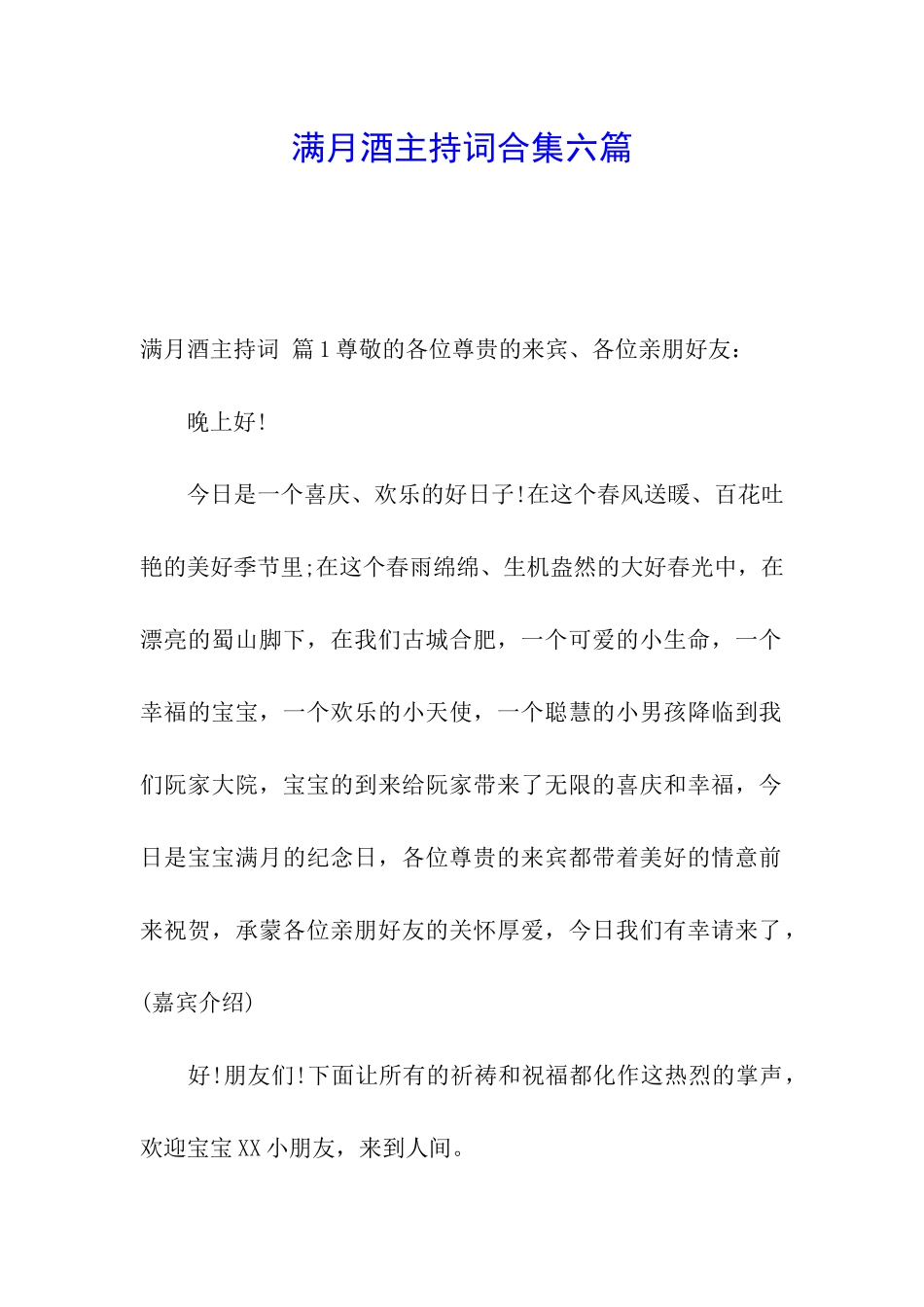 满月酒主持词合集六篇

满月酒主持词 篇1尊敬的各位尊贵的来宾、各位亲朋好友：

晚上好!

今日是一个喜庆、欢乐的好日子!在这个春风送暖、百花吐艳的美好季节里;在这个春雨绵绵、生机盎然的大好春光中，在漂亮的蜀山脚下，在我们古城合肥，一个可爱的小生命，一个幸福的宝宝，一个欢乐的小天使，一个聪慧的小男孩降临到我们阮家大院，宝宝的到来给阮家带来了无限的喜庆和幸福，今日是宝宝满月的纪念日，各位尊贵的来宾都带着美好的情意前来祝贺，承蒙各位亲朋好友的关怀厚爱，今日我们有幸请来了，(嘉宾介绍)

好!朋友们!下面让所有的祈祷和祝福都化作这热烈的掌声，欢迎宝宝XX小朋友，来到人间。